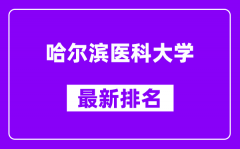 哈尔滨医科大学

最新排名